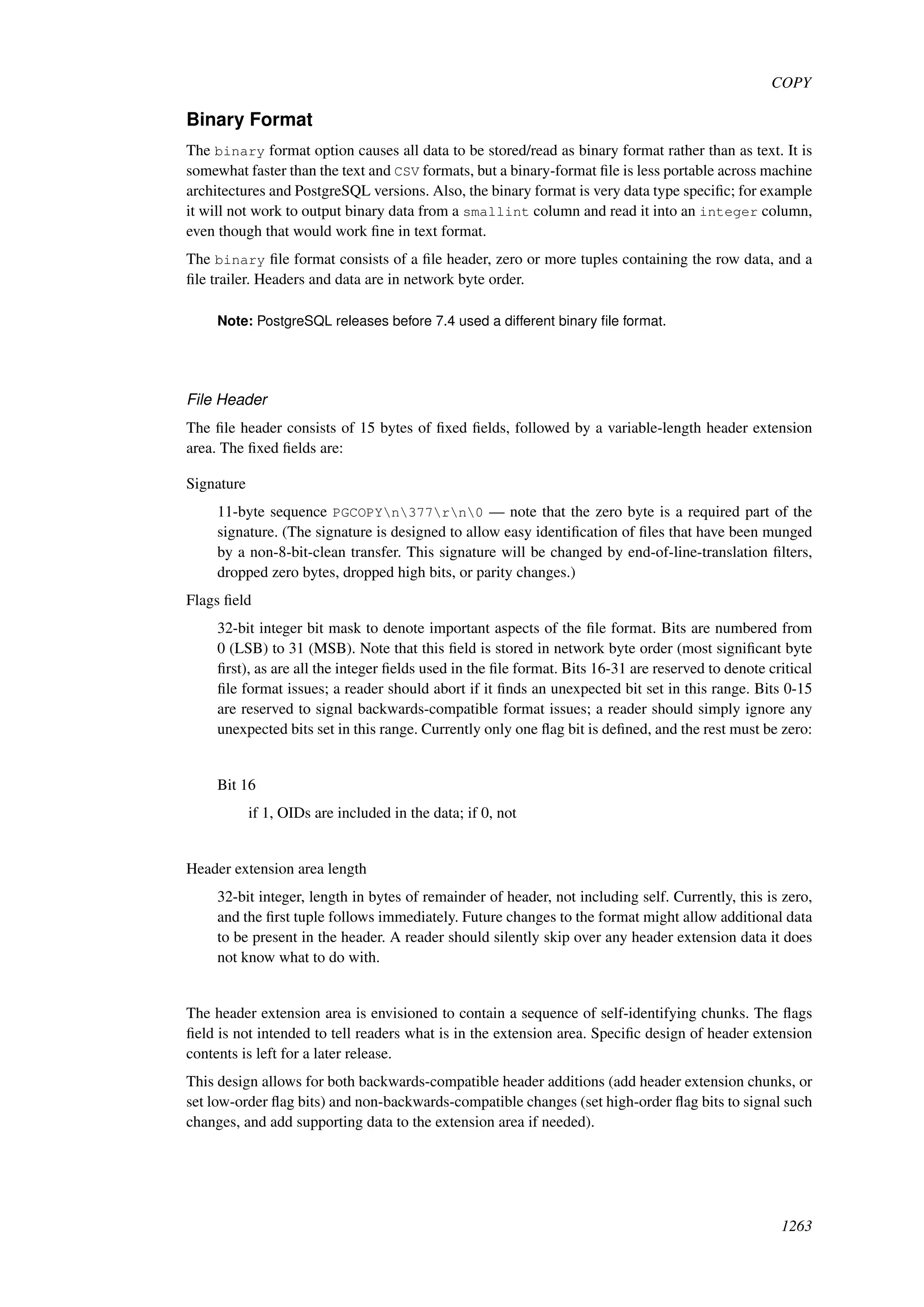 COPY

Binary Format

The binary format option causes all data to be stored/read as binary format rather than as text. It is somewhat faster than the text and CSV formats, but a binary-format file is less portable across machine architectures and PostgreSQL versions. Also, the binary format is very data type specific; for example it will not work to output binary data from a smallint column and read it into an integer column, even though that would work fine in text format.

The binary file format consists of a file header, zero or more tuples containing the row data, and a file trailer. Headers and data are in network byte order.

Note: PostgreSQL releases before 7.4 used a different binary file format.

File Header

The file header consists of 15 bytes of fixed fields, followed by a variable-length header extension area. The fixed fields are:

Signature

11-byte sequence PGCOPY\n\377\r\n\0 — note that the zero byte is a required part of the signature. (The signature is designed to allow easy identification of files that have been munged by a non-8-bit-clean transfer. This signature will be changed by end-of-line-translation filters, dropped zero bytes, dropped high bits, or parity changes.)

Flags field

32-bit integer bit mask to denote important aspects of the file format. Bits are numbered from 0 (LSB) to 31 (MSB). Note that this field is stored in network byte order (most significant byte first), as are all the integer fields used in the file format. Bits 16-31 are reserved to denote critical file format issues; a reader should abort if it finds an unexpected bit set in this range. Bits 0-15 are reserved to signal backwards-compatible format issues; a reader should simply ignore any unexpected bits set in this range. Currently only one flag bit is defined, and the rest must be zero:

Bit 16

if 1, OIDs are included in the data; if 0, not

Header extension area length

32-bit integer, length in bytes of remainder of header, not including self. Currently, this is zero, and the first tuple follows immediately. Future changes to the format might allow additional data to be present in the header. A reader should silently skip over any header extension data it does not know what to do with.

The header extension area is envisioned to contain a sequence of self-identifying chunks. The flags field is not intended to tell readers what is in the extension area. Specific design of header extension contents is left for a later release.

This design allows for both backwards-compatible header additions (add header extension chunks, or set low-order flag bits) and non-backwards-compatible changes (set high-order flag bits to signal such changes, and add supporting data to the extension area if needed).

1263